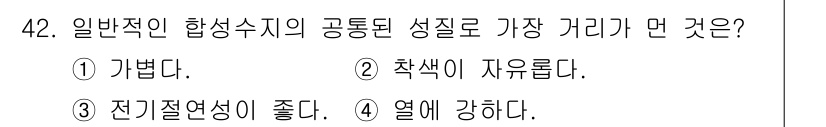 42. 일반적인 합성수지의 공통된 성질로 가장 거리가 먼 것은?

① 가볍다.
② 착색이 자유롭다.
③ 전기절연성이 좋다.
④ 열에 강하다.